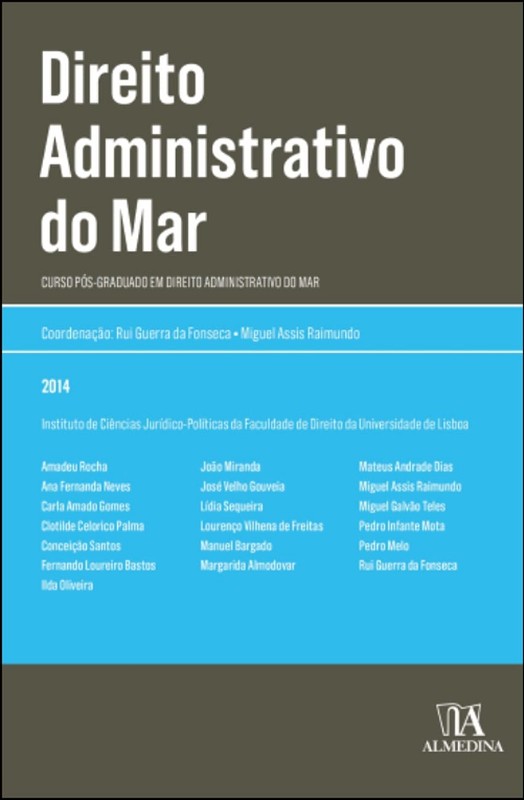 Direito Administrativo do Mar

CURSO PÓS-GRADUADO EM DIREITO ADMINISTRATIVO DO MAR

Coordenação: Rui Guerra da Fonseca • Miguel Assis Raimundo

2014

Instituto de Ciências Jurídico-Políticas da Faculdade de Direito da Universidade de Lisboa

Amadeu Rocha
Ana Fernanda Neves
Carla Amado Gomes
Clotilde Celorico Palma
Conceição Santos
Fernando Loureiro Bastos
Ilda Oliveira

João Miranda
José Velho Gouveia
Lídia Sequeira
Lourenço Vilhena de Freitas
Manuel Bargado
Margarida Almodovar

Mateus Andrade Dias
Miguel Assis Raimundo
Miguel Galvão Teles
Pedro Infante Mota
Pedro Melo
Rui Guerra da Fonseca

ALMEDINA